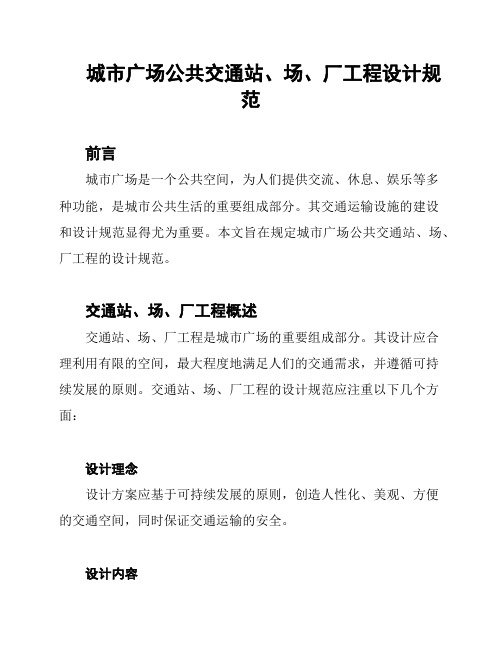 城市广场公共交通站、场、厂工程设计规范

前言

城市广场是一个公共空间，为人们提供交流、休息、娱乐等多种功能，是城市公共生活的重要组成部分。其交通运输设施的建设和设计规范显得尤为重要。本文旨在规定城市广场公共交通站、场、厂工程的设计规范。

交通站、场、厂工程概述

交通站、场、厂工程是城市广场的重要组成部分。其设计应合理利用有限的空间，最大程度地满足人们的交通需求，并遵循可持续发展的原则。交通站、场、厂工程的设计规范应注重以下几个方面：

设计理念

设计方案应基于可持续发展的原则，创造人性化、美观、方便的交通空间，同时保证交通运输的安全。

设计内容